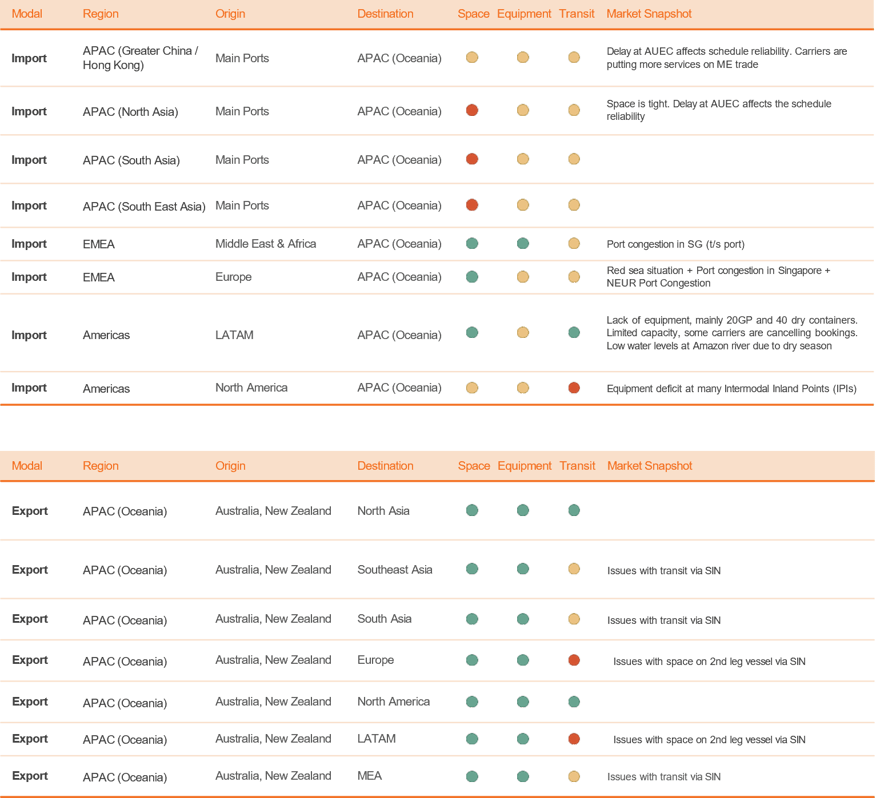 | Modal | Region | Origin | Destination | Space | Equipment | Transit | Market Snapshot |
|---|---|---|---|---|---|---|---|
| Import | APAC (Greater China / Hong Kong) | Main Ports | APAC (Oceania) | | | | Delay at AUEC affects schedule reliability. Carriers are putting more services on ME trade |
| Import | APAC (North Asia) | Main Ports | APAC (Oceania) | | | | Space is tight. Delay at AUEC affects the schedule reliability |
| Import | APAC (South Asia) | Main Ports | APAC (Oceania) | | | | |
| Import | APAC (South East Asia) | Main Ports | APAC (Oceania) | | | | |
| Import | EMEA | Middle East & Africa | APAC (Oceania) | | | | Port congestion in SG (t/s port) |
| Import | EMEA | Europe | APAC (Oceania) | | | | Red sea situation + Port congestion in Singapore + NEUR Port Congestion |
| Import | Americas | LATAM | APAC (Oceania) | | | | Lack of equipment, mainly 20GP and 40 dry containers. Limited capacity, some carriers are cancelling bookings. Low water levels at Amazon river due to dry season |
| Import | Americas | North America | APAC (Oceania) | | | | Equipment deficit at many Intermodal Inland Points (IPIs) |

| Modal | Region | Origin | Destination | Space | Equipment | Transit | Market Snapshot |
|---|---|---|---|---|---|---|---|
| Export | APAC (Oceania) | Australia, New Zealand | North Asia | | | | |
| Export | APAC (Oceania) | Australia, New Zealand | Southeast Asia | | | | Issues with transit via SIN |
| Export | APAC (Oceania) | Australia, New Zealand | South Asia | | | | Issues with transit via SIN |
| Export | APAC (Oceania) | Australia, New Zealand | Europe | | | | Issues with space on 2nd leg vessel via SIN |
| Export | APAC (Oceania) | Australia, New Zealand | North America | | | | |
| Export | APAC (Oceania) | Australia, New Zealand | LATAM | | | | Issues with space on 2nd leg vessel via SIN |
| Export | APAC (Oceania) | Australia, New Zealand | MEA | | | | Issues with transit via SIN |